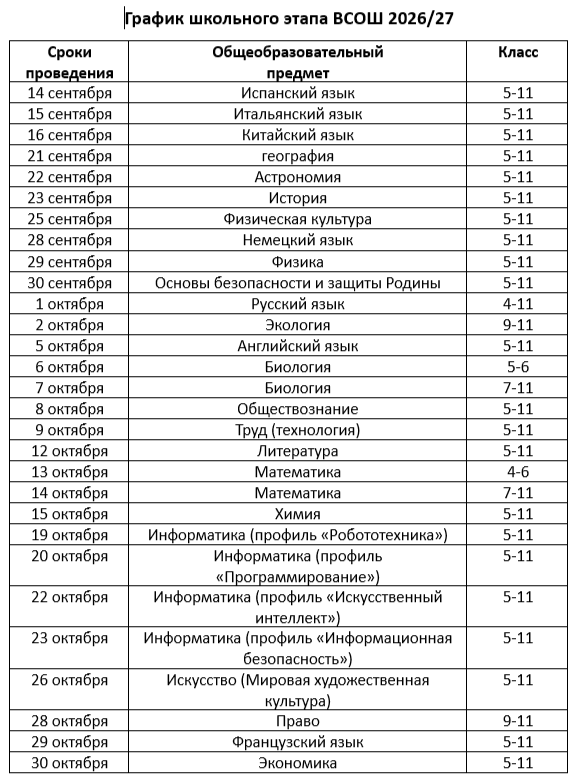 График школьного этапа ВСОШ 2026/27

| Сроки проведения | Общеобразовательный предмет | Класс |
|---|---|---|
| 14 сентября | Испанский язык | 5-11 |
| 15 сентября | Итальянский язык | 5-11 |
| 16 сентября | Китайский язык | 5-11 |
| 21 сентября | география | 5-11 |
| 22 сентября | Астрономия | 5-11 |
| 23 сентября | История | 5-11 |
| 25 сентября | Физическая культура | 5-11 |
| 28 сентября | Немецкий язык | 5-11 |
| 29 сентября | Физика | 5-11 |
| 30 сентября | Основы безопасности и защиты Родины | 5-11 |
| 1 октября | Русский язык | 4-11 |
| 2 октября | Экология | 9-11 |
| 5 октября | Английский язык | 5-11 |
| 6 октября | Биология | 5-6 |
| 7 октября | Биология | 7-11 |
| 8 октября | Обществознание | 5-11 |
| 9 октября | Труд (технология) | 5-11 |
| 12 октября | Литература | 5-11 |
| 13 октября | Математика | 4-6 |
| 14 октября | Математика | 7-11 |
| 15 октября | Химия | 5-11 |
| 19 октября | Информатика (профиль «Робототехника») | 5-11 |
| 20 октября | Информатика (профиль «Программирование») | 5-11 |
| 22 октября | Информатика (профиль «Искусственный интеллект») | 5-11 |
| 23 октября | Информатика (профиль «Информационная безопасность») | 5-11 |
| 26 октября | Искусство (Мировая художественная культура) | 5-11 |
| 28 октября | Право | 9-11 |
| 29 октября | Французский язык | 5-11 |
| 30 октября | Экономика | 5-11 |